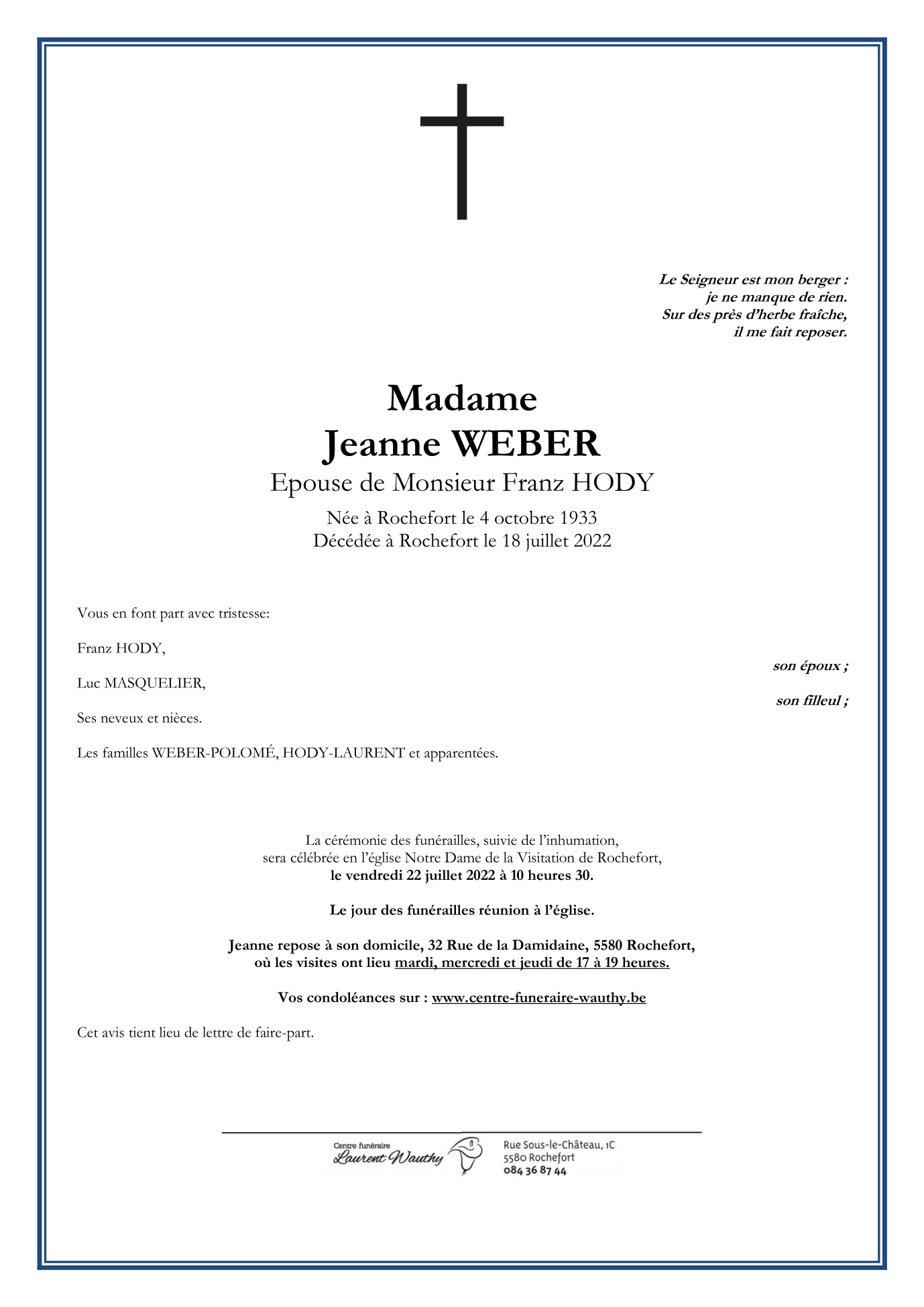 Le Seigneur est mon berger :
je ne manque de rien.
Sur des près d'herbe fraîche,
il me fait reposer.

Madame
Jeanne WEBER
Epouse de Monsieur Franz HODY

Née à Rochefort le 4 octobre 1933
Décédée à Rochefort le 18 juillet 2022

Vous en font part avec tristesse:

Franz HODY,
son époux ;

Luc MASQUELIER,
son filleul ;

Ses neveux et nièces.

Les familles WEBER-POLOMÉ, HODY-LAURENT et apparentées.

La cérémonie des funérailles, suivie de l'inhumation,
sera célébrée en l'église Notre Dame de la Visitation de Rochefort,
le vendredi 22 juillet 2022 à 10 heures 30.

Le jour des funérailles réunion à l'église.

Jeanne repose à son domicile, 32 Rue de la Damidaine, 5580 Rochefort,
où les visites ont lieu mardi, mercredi et jeudi de 17 à 19 heures.

Vos condoléances sur : www.centre-funeraire-wauthy.be

Cet avis tient lieu de lettre de faire-part.

Centre funéraire
Laurent Wauthy

Rue Sous-le-Château, 1C
5580 Rochefort
084 36 87 44